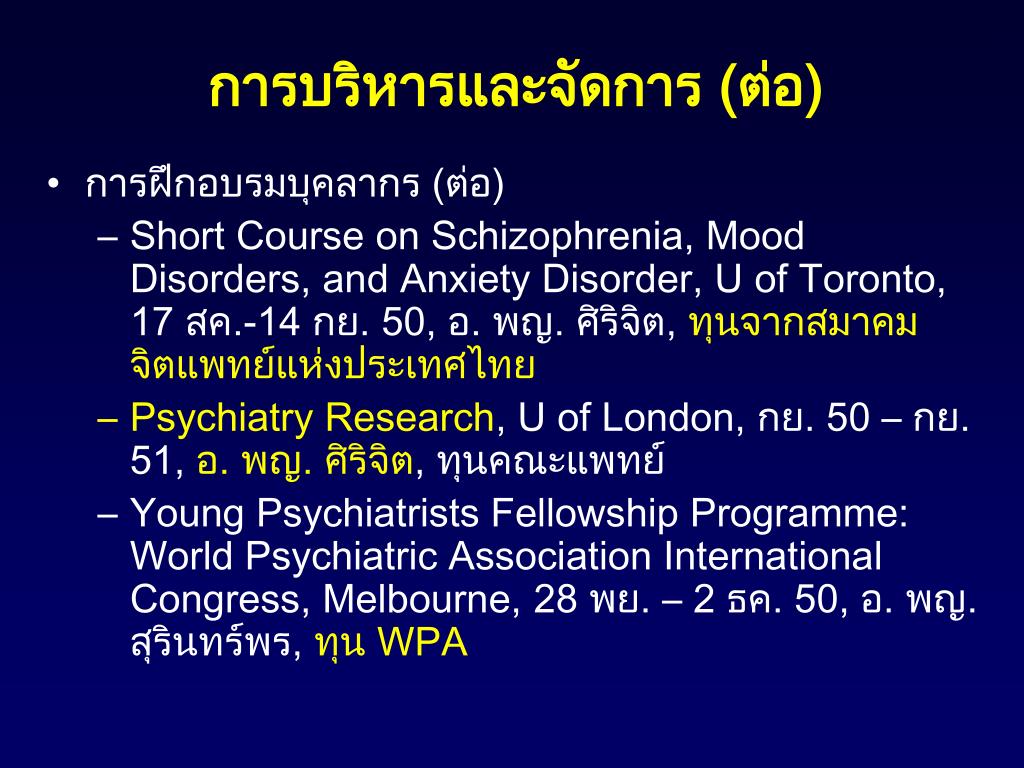 การบริหารและจัดการ (ต่อ)

• การฝึกอบรมบุคลากร (ต่อ)

– Short Course on Schizophrenia, Mood Disorders, and Anxiety Disorder, U of Toronto, 17 สค.-14 กย. 50, อ. พญ. ศิริจิต, ทุนจากสมาคมจิตแพทย์แห่งประเทศไทย

– Psychiatry Research, U of London, กย. 50 – กย. 51, อ. พญ. ศิริจิต, ทุนคณะแพทย์

– Young Psychiatrists Fellowship Programme: World Psychiatric Association International Congress, Melbourne, 28 พย. – 2 ธค. 50, อ. พญ. สุรินทร์พร, ทุน WPA